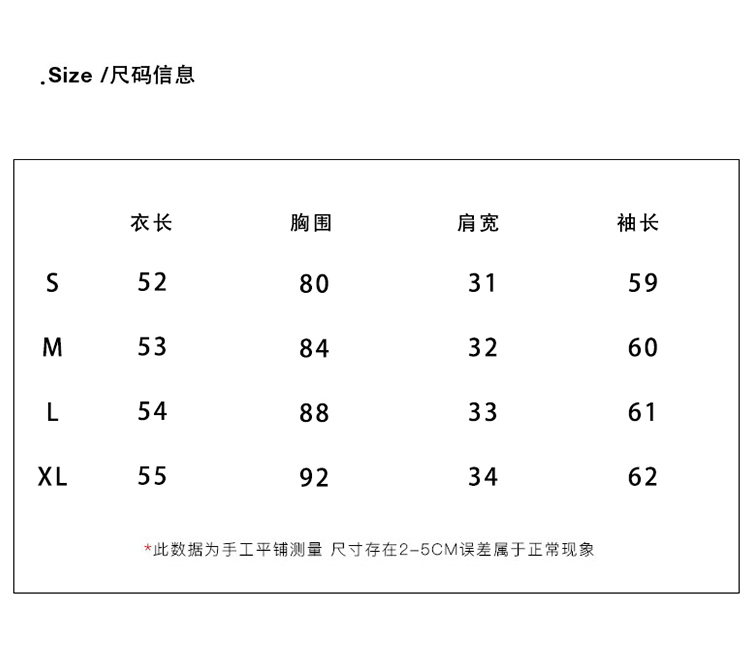 .Size /尺码信息

| | 衣长 | 胸围 | 肩宽 | 袖长 |
|---|---|---|---|---|
| S | 52 | 80 | 31 | 59 |
| M | 53 | 84 | 32 | 60 |
| L | 54 | 88 | 33 | 61 |
| XL | 55 | 92 | 34 | 62 |

*此数据为手工平铺测量 尺寸存在2-5CM误差属于正常现象